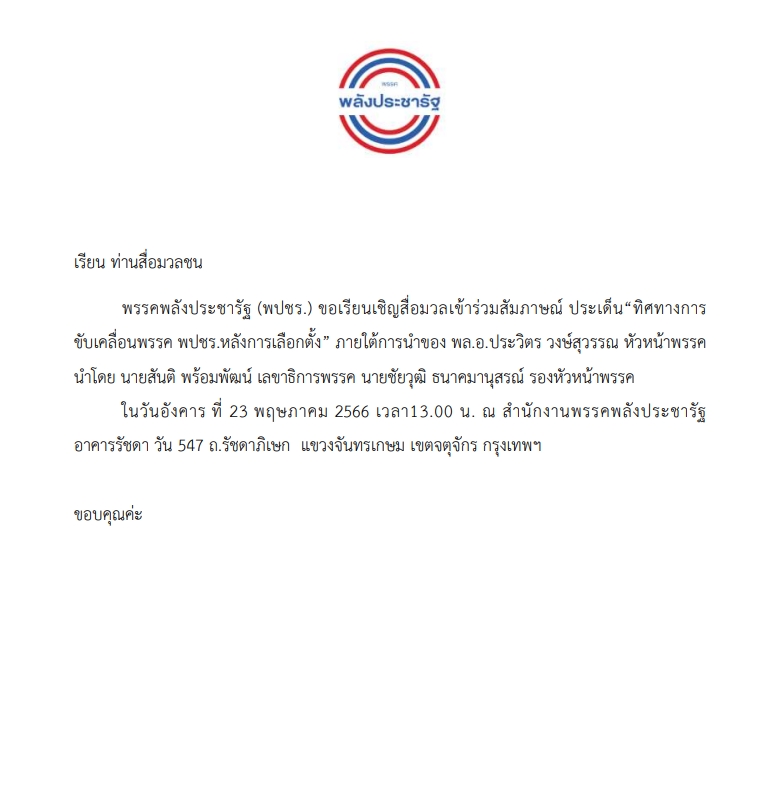 พรรค
พลังประชารัฐ

เรียน ท่านสื่อมวลชน

พรรคพลังประชารัฐ (พปชร.) ขอเรียนเชิญสื่อมวลเข้าร่วมสัมภาษณ์ ประเด็น“ทิศทางการขับเคลื่อนพรรค พปชร.หลังการเลือกตั้ง” ภายใต้การนำของ พล.อ.ประวิตร วงษ์สุวรรณ หัวหน้าพรรค นำโดย นายสันติ พร้อมพัฒน์ เลขาธิการพรรค นายชัยวุฒิ ธนาคมานุสรณ์ รองหัวหน้าพรรค

ในวันอังคาร ที่ 23 พฤษภาคม 2566 เวลา13.00 น. ณ สำนักงานพรรคพลังประชารัฐ อาคารรัชดา วัน 547 ถ.รัชดาภิเษก แขวงจันทรเกษม เขตจตุจักร กรุงเทพฯ

ขอบคุณค่ะ